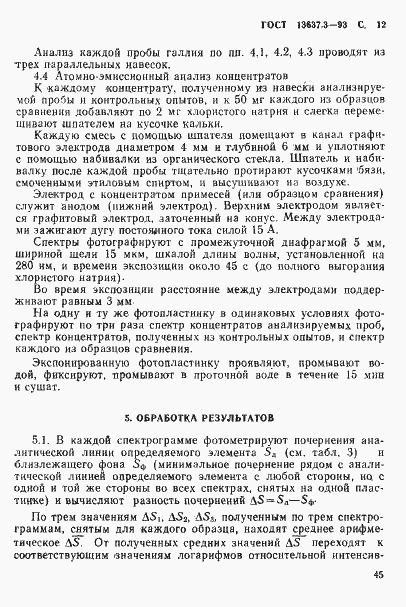 ГОСТ 13637.3—93 С. 12

Анализ каждой пробы галлия по пп. 4.1, 4.2, 4.3 проводят из трех параллельных навесок.

4.4 Атомно-эмиссионный анализ концентратов

К каждому концентрату, полученному из навески анализируемой пробы и контрольных опытов, и к 50 мг каждого из образцов сравнения добавляют по 2 мг хлористого натрия и слегка перемешивают шпателем на кусочке кальки.

Каждую смесь с помощью шпателя помещают в канал графитового электрода диаметром 4 мм и глубиной 6 мм и уплотняют с помощью набивалки из органического стекла. Шпатель и набивалку после каждой пробы тщательно протирают кусочками бязи, смоченными этиловым спиртом, и высушивают на воздухе.

Электрод с концентратом примесей (или образцом сравнения) служит анодом (нижний электрод). Верхним электродом является графитовый электрод, заточенный на конус. Между электродами зажигают дугу постоянного тока силой 15 А.

Спектры фотографируют с промежуточной диафрагмой 5 мм, шириной щели 15 мкм, шкалой длины волны, установленной на 280 нм, и времени экспозиции около 45 с (до полного выгорания хлористого натрия).

Во время экспозиции расстояние между электродами поддерживают равным 3 мм.

На одну и ту же фотопластинку в одинаковых условиях фотографируют по три раза спектр концентратов анализируемых проб, спектр концентратов, полученных из контрольных опытов, и спектр каждого из образцов сравнения.

Экспонированную фотопластинку проявляют, промывают водой, фиксируют, промывают в проточной воде в течение 15 мин и сушат.

5. ОБРАБОТКА РЕЗУЛЬТАТОВ

5.1. В каждой спектрограмме фотометрируют почернения аналитической линии определяемого элемента $S_л$ (см. табл. 3) и близлежащего фона $S_ф$ (минимальное почернение рядом с аналитической линией определяемого элемента с любой стороны, но с одной и той же стороны во всех спектрах, снятых на одной пластинке) и вычисляют разность почернений $\Delta S = S_л - S_ф$.

По трем значениям $\Delta S_1$, $\Delta S_2$, $\Delta S_3$, полученным по трем спектрограммам, снятым для каждого образца, находят среднее арифметическое $\overline{\Delta S}$. От полученных средних значений $\overline{\Delta S}$ переходят к соответствующим значениям логарифмов относительной интенсив-

45